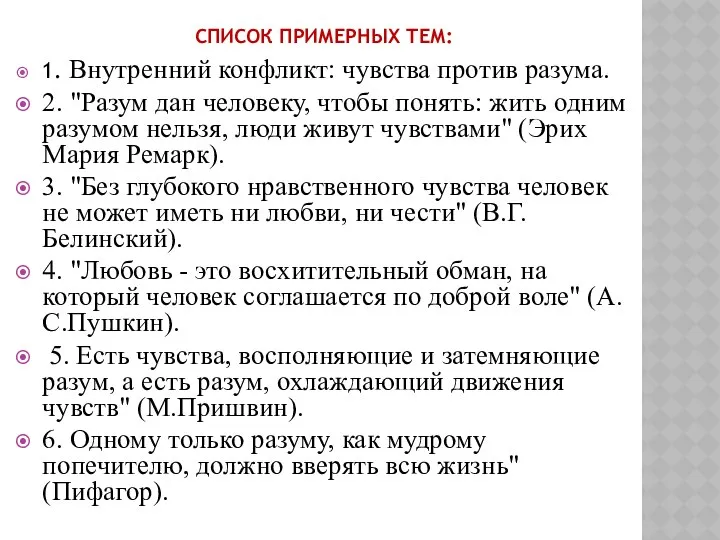 СПИСОК ПРИМЕРНЫХ ТЕМ:

1. Внутренний конфликт: чувства против разума.

2. "Разум дан человеку, чтобы понять: жить одним разумом нельзя, люди живут чувствами" (Эрих Мария Ремарк).

3. "Без глубокого нравственного чувства человек не может иметь ни любви, ни чести" (В.Г. Белинский).

4. "Любовь - это восхитительный обман, на который человек соглашается по доброй воле" (А. С.Пушкин).

5. Есть чувства, восполняющие и затемняющие разум, а есть разум, охлаждающий движения чувств" (М.Пришвин).

6. Одному только разуму, как мудрому попечителю, должно вверять всю жизнь" (Пифагор).